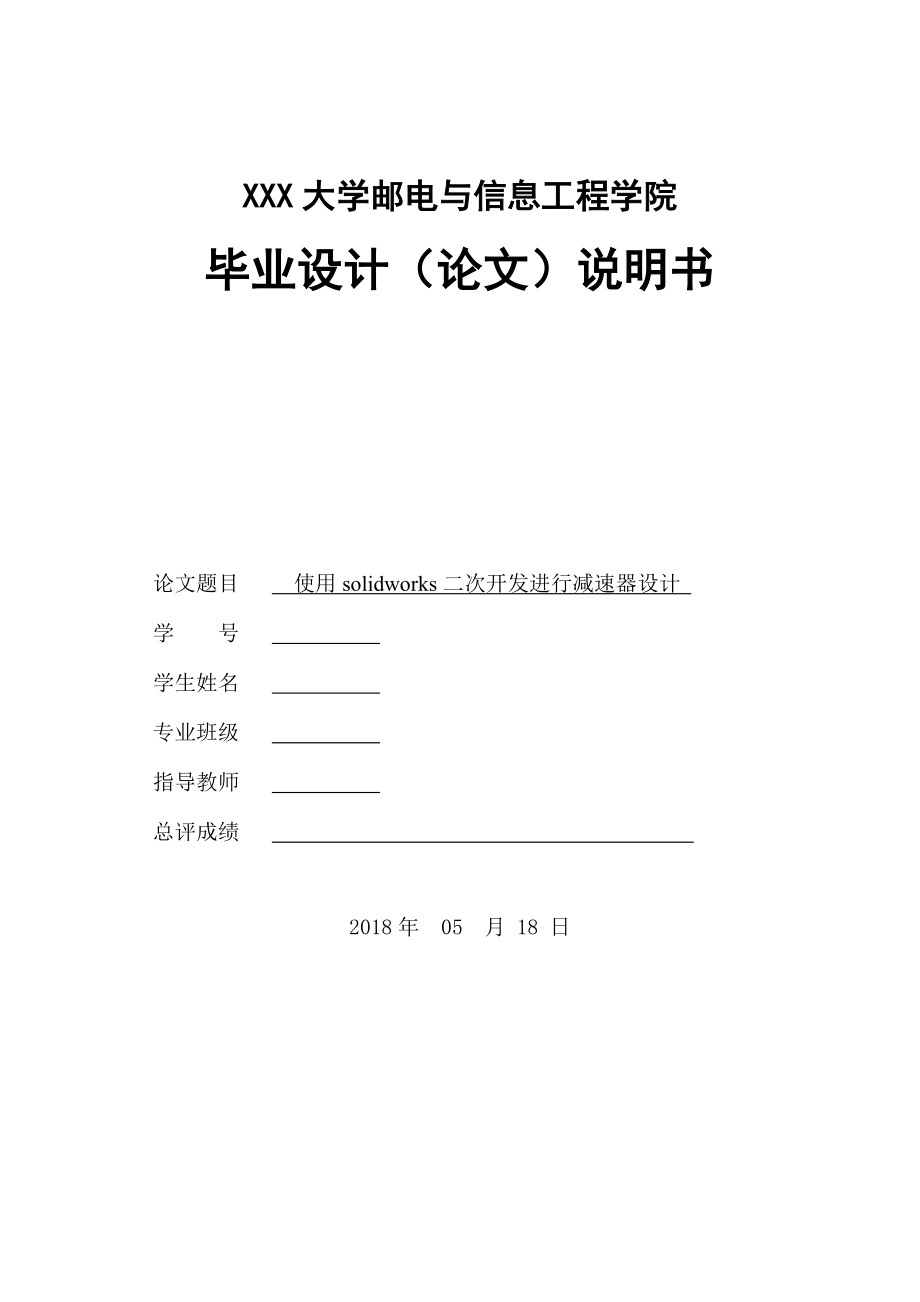 XXX 大学邮电与信息工程学院

毕业设计（论文）说明书

论文题目 使用 solidworks 二次开发进行减速器设计

学　　号

学生姓名

专业班级

指导教师

总评成绩

2018 年 05 月 18 日